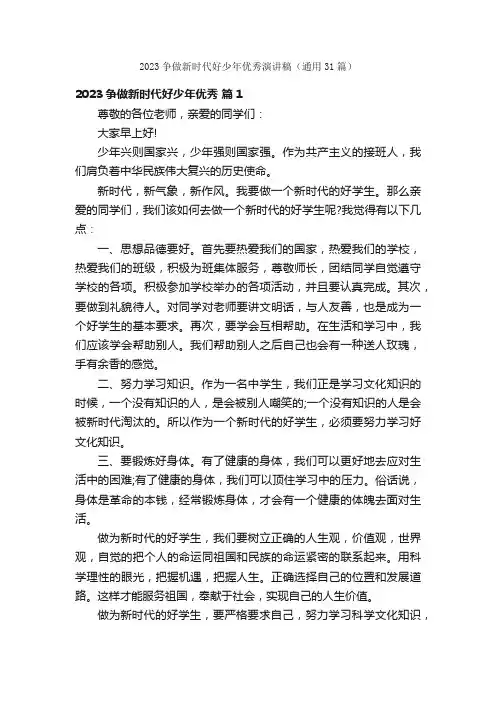 2023 争做新时代好少年优秀演讲稿（通用 31 篇）

2023 争做新时代好少年优秀 篇 1

尊敬的各位老师，亲爱的同学们：

大家早上好!

少年兴则国家兴，少年强则国家强。作为共产主义的接班人，我们肩负着中华民族伟大复兴的历史使命。

新时代，新气象，新作风。我要做一个新时代的好学生。那么亲爱的同学们，我们该如何去做一个新时代的好学生呢?我觉得有以下几点：

一、思想品德要好。首先要热爱我们的国家，热爱我们的学校，热爱我们的班级，积极为班集体服务，尊敬师长，团结同学自觉遵守学校的各项。积极参加学校举办的各项活动，并且要认真完成。其次，要做到礼貌待人。对同学对老师要讲文明话，与人友善，也是成为一个好学生的基本要求。再次，要学会互相帮助。在生活和学习中，我们应该学会帮助别人。我们帮助别人之后自己也会有一种送人玫瑰，手有余香的感觉。

二、努力学习知识。作为一名中学生，我们正是学习文化知识的时候，一个没有知识的人，是会被别人嘲笑的;一个没有知识的人是会被新时代淘汰的。所以作为一个新时代的好学生，必须要努力学习好文化知识。

三、要锻炼好身体。有了健康的身体，我们可以更好地去应对生活中的困难;有了健康的身体，我们可以顶住学习中的压力。俗话说，身体是革命的本钱，经常锻炼身体，才会有一个健康的体魄去面对生活。

做为新时代的好学生，我们要树立正确的人生观，价值观，世界观，自觉的把个人的命运同祖国和民族的命运紧密的联系起来。用科学理性的眼光，把握机遇，把握人生。正确选择自己的位置和发展道路。这样才能服务祖国，奉献于社会，实现自己的人生价值。

做为新时代的好学生，要严格要求自己，努力学习科学文化知识，